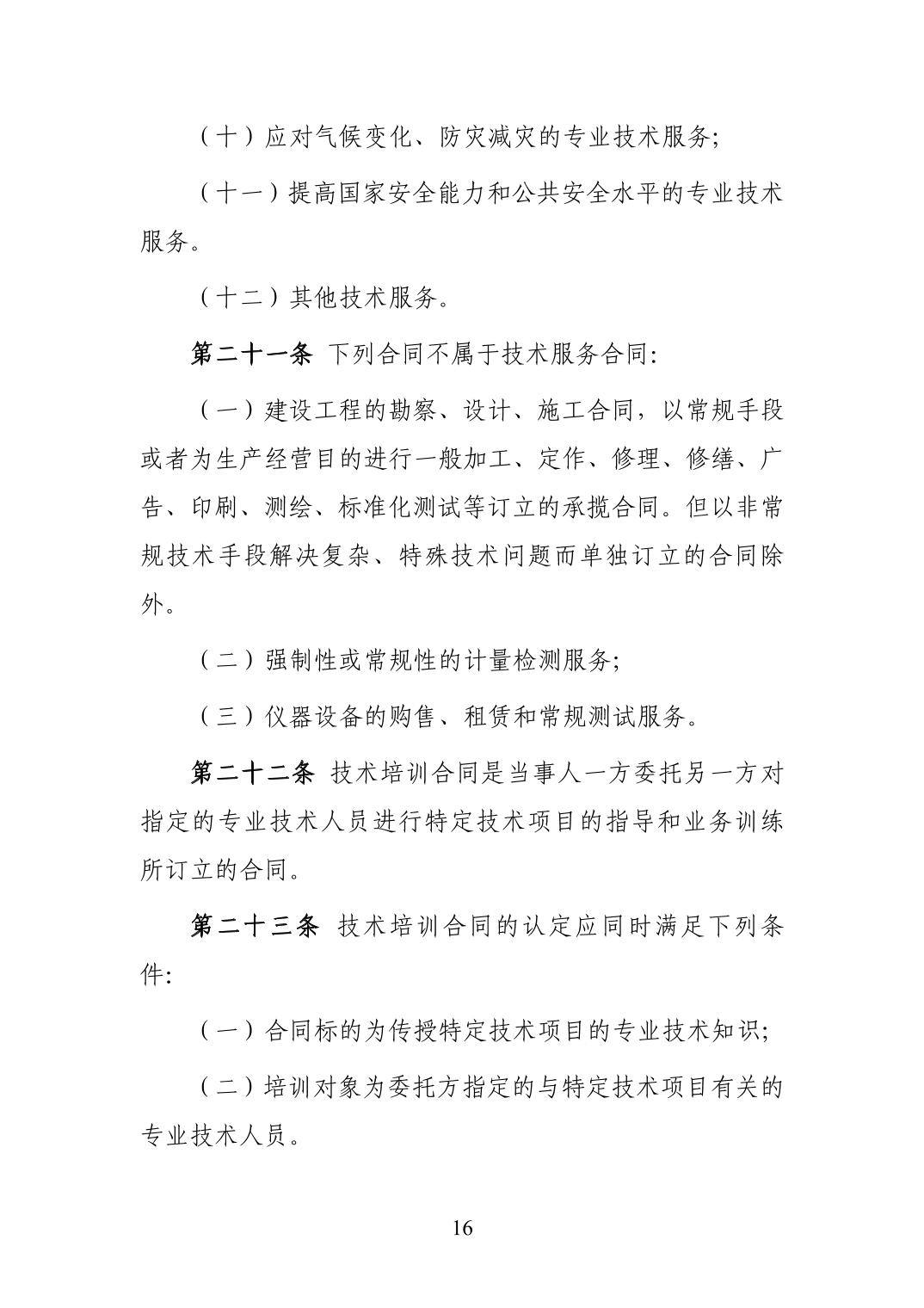 （十）应对气候变化、防灾减灾的专业技术服务；

（十一）提高国家安全能力和公共安全水平的专业技术服务。

（十二）其他技术服务。

第二十一条 下列合同不属于技术服务合同：

（一）建设工程的勘察、设计、施工合同，以常规手段或者为生产经营目的进行一般加工、定作、修理、修缮、广告、印刷、测绘、标准化测试等订立的承揽合同。但以非常规技术手段解决复杂、特殊技术问题而单独订立的合同除外。

（二）强制性或常规性的计量检测服务；

（三）仪器设备的购售、租赁和常规测试服务。

第二十二条 技术培训合同是当事人一方委托另一方对指定的专业技术人员进行特定技术项目的指导和业务训练所订立的合同。

第二十三条 技术培训合同的认定应同时满足下列条件：

（一）合同标的为传授特定技术项目的专业技术知识；

（二）培训对象为委托方指定的与特定技术项目有关的专业技术人员。

16